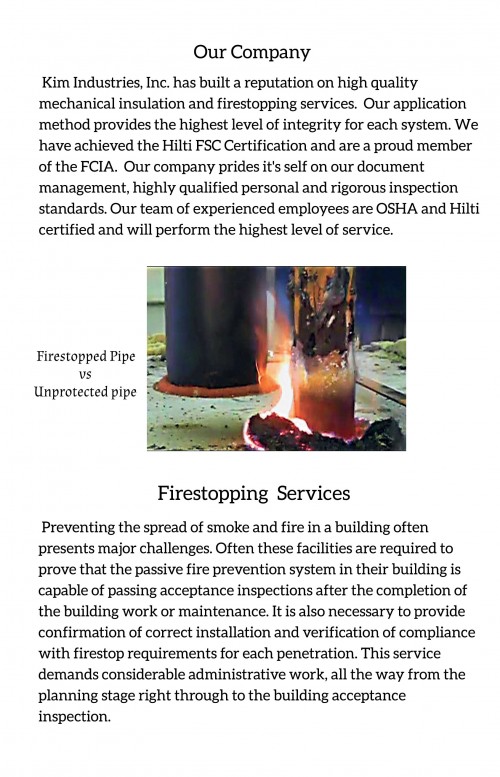 Our Company

Kim Industries, Inc. has built a reputation on high quality mechanical insulation and firestopping services. Our application method provides the highest level of integrity for each system. We have achieved the Hilti FSC Certification and are a proud member of the FCIA. Our company prides it's self on our document management, highly qualified personal and rigorous inspection standards. Our team of experienced employees are OSHA and Hilti certified and will perform the highest level of service.

Firestopped Pipe
vs
Unprotected pipe

Firestopping Services

Preventing the spread of smoke and fire in a building often presents major challenges. Often these facilities are required to prove that the passive fire prevention system in their building is capable of passing acceptance inspections after the completion of the building work or maintenance. It is also necessary to provide confirmation of correct installation and verification of compliance with firestop requirements for each penetration. This service demands considerable administrative work, all the way from the planning stage right through to the building acceptance inspection.